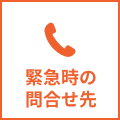 緊急時の
問合せ先